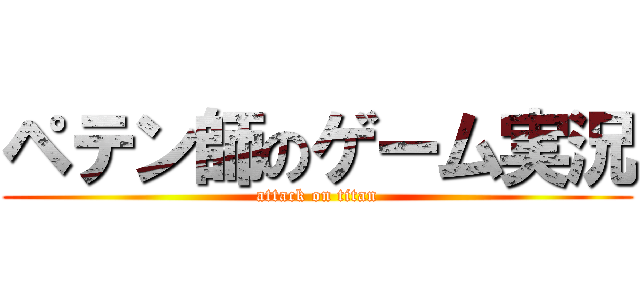 ペテン師のゲーム実況
attack on titan